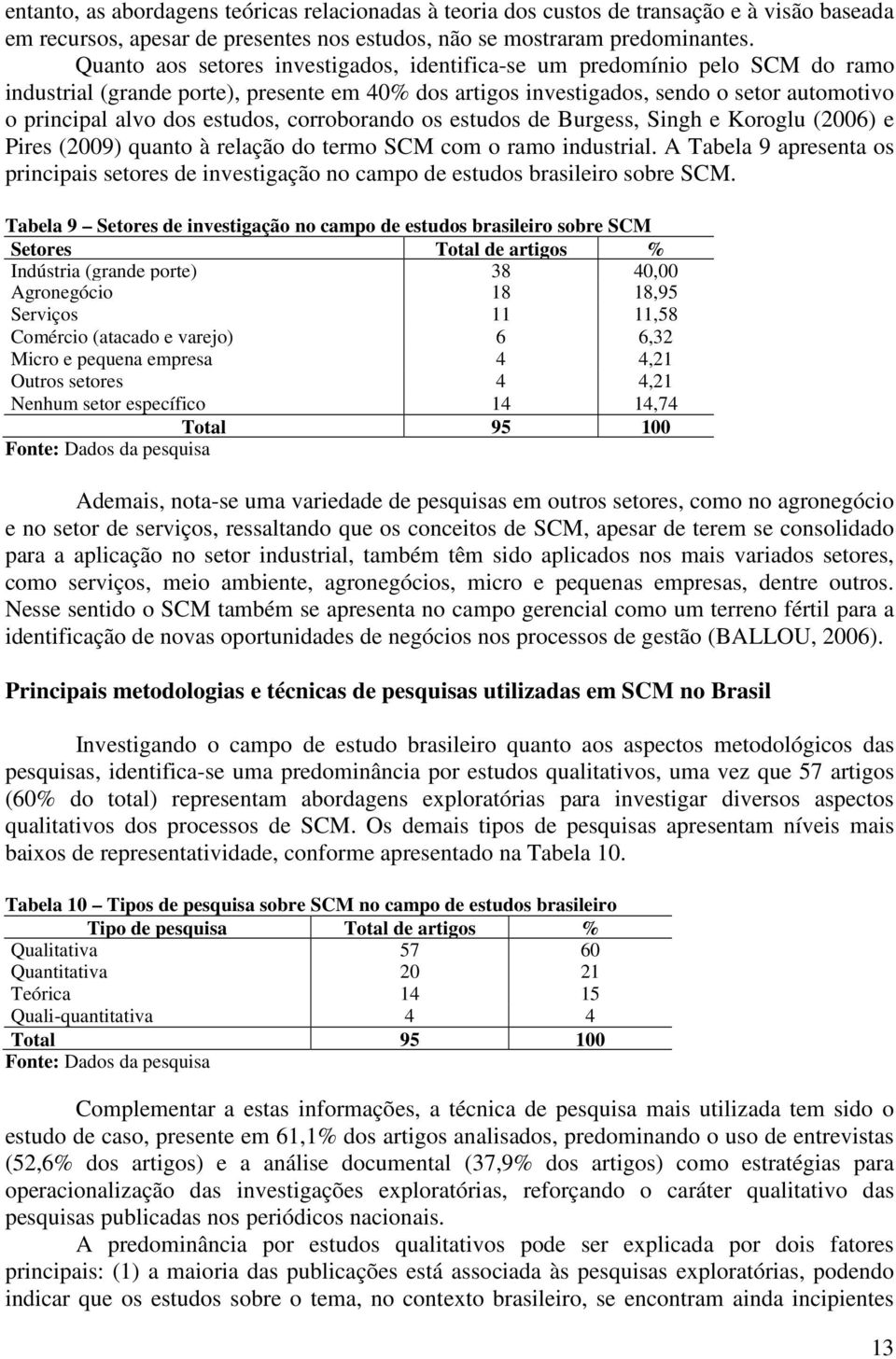 entanto, as abordagens teóricas relacionadas à teoria dos custos de transação e à visão baseada em recursos, apesar de presentes nos estudos, não se mostraram predominantes.

Quanto aos setores investigados, identifica-se um predomínio pelo SCM do ramo industrial (grande porte), presente em 40% dos artigos investigados, sendo o setor automotivo o principal alvo dos estudos, corroborando os estudos de Burgess, Singh e Koroglu (2006) e Pires (2009) quanto à relação do termo SCM com o ramo industrial. A Tabela 9 apresenta os principais setores de investigação no campo de estudos brasileiro sobre SCM.

Tabela 9 – Setores de investigação no campo de estudos brasileiro sobre SCM

| Setores | Total de artigos | % |
|---|---|---|
| Indústria (grande porte) | 38 | 40,00 |
| Agronegócio | 18 | 18,95 |
| Serviços | 11 | 11,58 |
| Comércio (atacado e varejo) | 6 | 6,32 |
| Micro e pequena empresa | 4 | 4,21 |
| Outros setores | 4 | 4,21 |
| Nenhum setor específico | 14 | 14,74 |
| Total | 95 | 100 |

Fonte: Dados da pesquisa

Ademais, nota-se uma variedade de pesquisas em outros setores, como no agronegócio e no setor de serviços, ressaltando que os conceitos de SCM, apesar de terem se consolidado para a aplicação no setor industrial, também têm sido aplicados nos mais variados setores, como serviços, meio ambiente, agronegócios, micro e pequenas empresas, dentre outros. Nesse sentido o SCM também se apresenta no campo gerencial como um terreno fértil para a identificação de novas oportunidades de negócios nos processos de gestão (BALLOU, 2006).

Principais metodologias e técnicas de pesquisas utilizadas em SCM no Brasil

Investigando o campo de estudo brasileiro quanto aos aspectos metodológicos das pesquisas, identifica-se uma predominância por estudos qualitativos, uma vez que 57 artigos (60% do total) representam abordagens exploratórias para investigar diversos aspectos qualitativos dos processos de SCM. Os demais tipos de pesquisas apresentam níveis mais baixos de representatividade, conforme apresentado na Tabela 10.

Tabela 10 – Tipos de pesquisa sobre SCM no campo de estudos brasileiro

| Tipo de pesquisa | Total de artigos | % |
|---|---|---|
| Qualitativa | 57 | 60 |
| Quantitativa | 20 | 21 |
| Teórica | 14 | 15 |
| Quali-quantitativa | 4 | 4 |
| Total | 95 | 100 |

Fonte: Dados da pesquisa

Complementar a estas informações, a técnica de pesquisa mais utilizada tem sido o estudo de caso, presente em 61,1% dos artigos analisados, predominando o uso de entrevistas (52,6% dos artigos) e a análise documental (37,9% dos artigos) como estratégias para operacionalização das investigações exploratórias, reforçando o caráter qualitativo das pesquisas publicadas nos periódicos nacionais.

A predominância por estudos qualitativos pode ser explicada por dois fatores principais: (1) a maioria das publicações está associada às pesquisas exploratórias, podendo indicar que os estudos sobre o tema, no contexto brasileiro, se encontram ainda incipientes

13